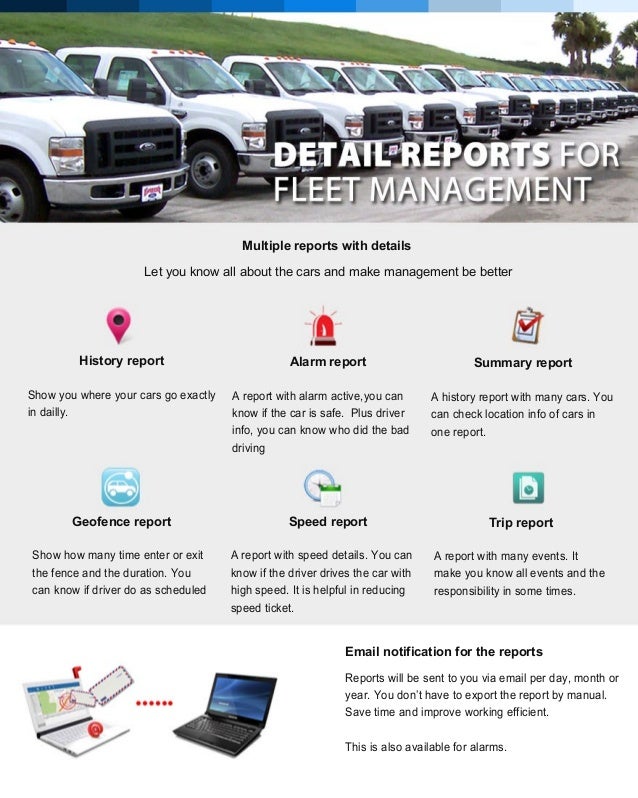 DETAIL REPORTS FOR
FLEET MANAGEMENT

Multiple reports with details

Let you know all about the cars and make management be better

History report

Show you where your cars go exactly in dailly.

Alarm report

A report with alarm active,you can know if the car is safe. Plus driver info, you can know who did the bad driving

Summary report

A history report with many cars. You can check location info of cars in one report.

Geofence report

Show how many time enter or exit the fence and the duration. You can know if driver do as scheduled

Speed report

A report with speed details. You can know if the driver drives the car with high speed. It is helpful in reducing speed ticket.

Trip report

A report with many events. It make you know all events and the responsibility in some times.

Email notification for the reports

Reports will be sent to you via email per day, month or year. You don't have to export the report by manual. Save time and improve working efficient.

This is also available for alarms.